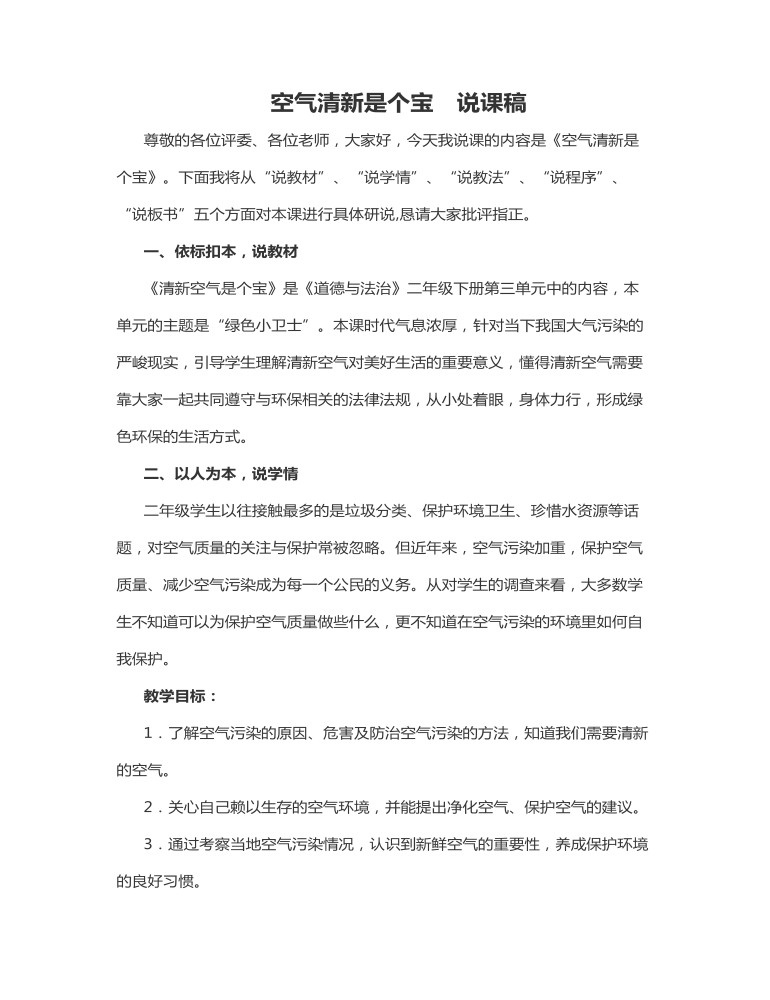 空气清新是个宝　说课稿

尊敬的各位评委、各位老师，大家好，今天我说课的内容是《空气清新是个宝》。下面我将从“说教材”、“说学情”、“说教法”、“说程序”、“说板书”五个方面对本课进行具体研说,恳请大家批评指正。

一、依标扣本，说教材

《清新空气是个宝》是《道德与法治》二年级下册第三单元中的内容，本单元的主题是“绿色小卫士”。本课时代气息浓厚，针对当下我国大气污染的严峻现实，引导学生理解清新空气对美好生活的重要意义，懂得清新空气需要靠大家一起共同遵守与环保相关的法律法规，从小处着眼，身体力行，形成绿色环保的生活方式。

二、以人为本，说学情

二年级学生以往接触最多的是垃圾分类、保护环境卫生、珍惜水资源等话题，对空气质量的关注与保护常被忽略。但近年来，空气污染加重，保护空气质量、减少空气污染成为每一个公民的义务。从对学生的调查来看，大多数学生不知道可以为保护空气质量做些什么，更不知道在空气污染的环境里如何自我保护。

教学目标：

1．了解空气污染的原因、危害及防治空气污染的方法，知道我们需要清新的空气。

2．关心自己赖以生存的空气环境，并能提出净化空气、保护空气的建议。

3．通过考察当地空气污染情况，认识到新鲜空气的重要性，养成保护环境的良好习惯。